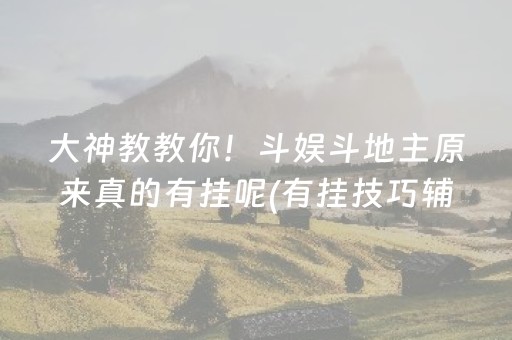 大神教教你！斗娱斗地主原来真的有挂呢(有挂技巧辅